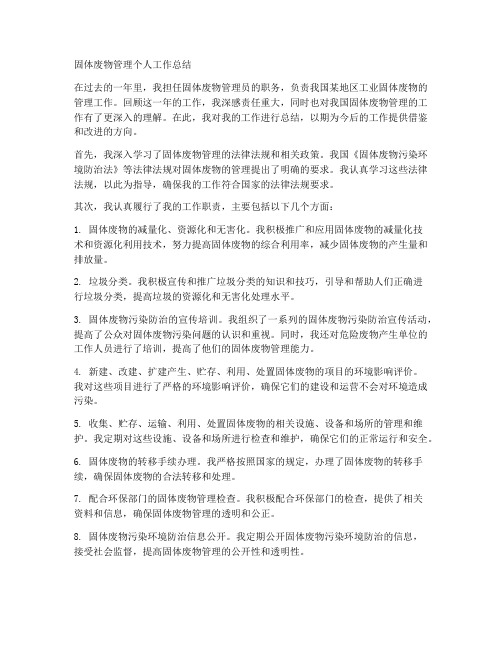 固体废物管理个人工作总结

在过去的一年里，我担任固体废物管理员的职务，负责我国某地区工业固体废物的管理工作。回顾这一年的工作，我深感责任重大，同时也对我国固体废物管理的工作有了更深入的理解。在此，我对我的工作进行总结，以期为今后的工作提供借鉴和改进的方向。

首先，我深入学习了固体废物管理的法律法规和相关政策。我国《固体废物污染环境防治法》等法律法规对固体废物的管理提出了明确的要求。我认真学习这些法律法规，以此为指导，确保我的工作符合国家的法律法规要求。

其次，我认真履行了我的工作职责，主要包括以下几个方面：

1. 固体废物的减量化、资源化和无害化。我积极推广和应用固体废物的减量化技术和资源化利用技术，努力提高固体废物的综合利用率，减少固体废物的产生量和排放量。

2. 垃圾分类。我积极宣传和推广垃圾分类的知识和技巧，引导和帮助人们正确进行垃圾分类，提高垃圾的资源化和无害化处理水平。

3. 固体废物污染防治的宣传培训。我组织了一系列的固体废物污染防治宣传活动，提高了公众对固体废物污染问题的认识和重视。同时，我还对危险废物产生单位的工作人员进行了培训，提高了他们的固体废物管理能力。

4. 新建、改建、扩建产生、贮存、利用、处置固体废物的项目的环境影响评价。我对这些项目进行了严格的环境影响评价，确保它们的建设和运营不会对环境造成污染。

5. 收集、贮存、运输、利用、处置固体废物的相关设施、设备和场所的管理和维护。我定期对这些设施、设备和场所进行检查和维护，确保它们的正常运行和安全。

6. 固体废物的转移手续办理。我严格按照国家的规定，办理了固体废物的转移手续，确保固体废物的合法转移和处理。

7. 配合环保部门的固体废物管理检查。我积极配合环保部门的检查，提供了相关资料和信息，确保固体废物管理的透明和公正。

8. 固体废物污染环境防治信息公开。我定期公开固体废物污染环境防治的信息，接受社会监督，提高固体废物管理的公开性和透明性。